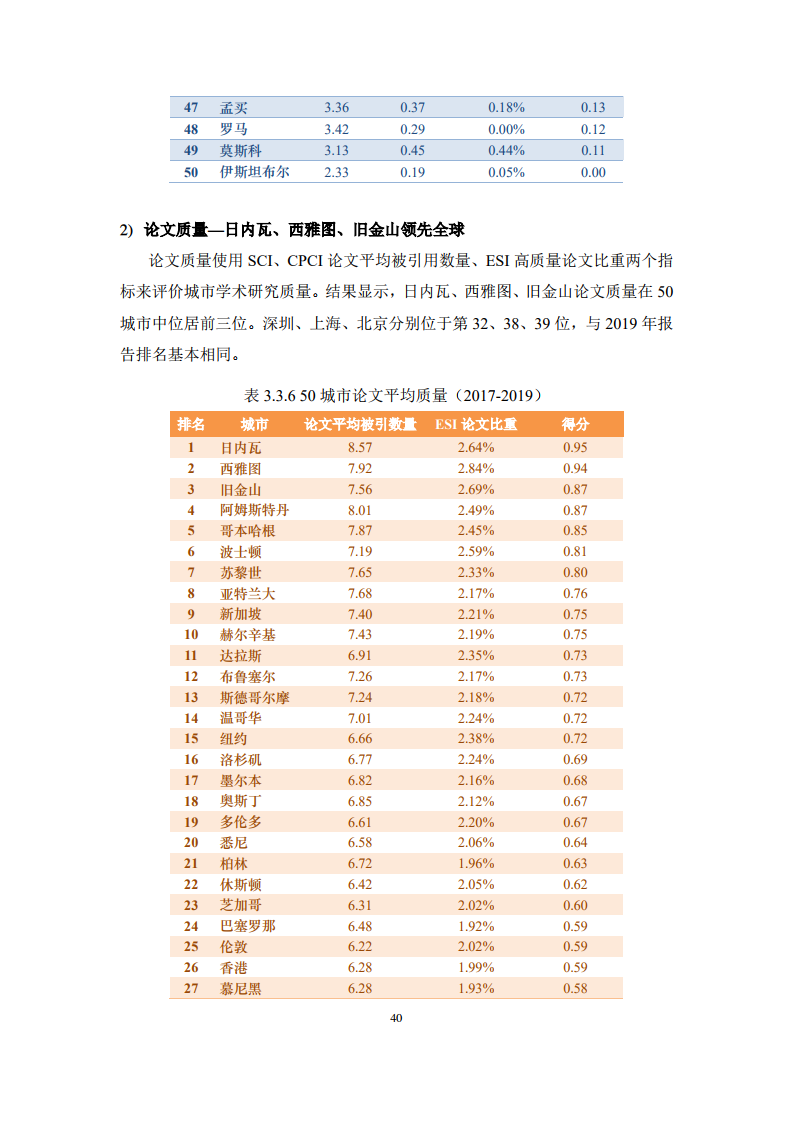 | 47 | 孟买 | 3.36 | 0.37 | 0.18% | 0.13 |
|---|---|---|---|---|---|
| 48 | 罗马 | 3.42 | 0.29 | 0.00% | 0.12 |
| 49 | 莫斯科 | 3.13 | 0.45 | 0.44% | 0.11 |
| 50 | 伊斯坦布尔 | 2.33 | 0.19 | 0.05% | 0.00 |

2) 论文质量—日内瓦、西雅图、旧金山领先全球

论文质量使用 SCI、CPCI 论文平均被引用数量、ESI 高质量论文比重两个指标来评价城市学术研究质量。结果显示，日内瓦、西雅图、旧金山论文质量在 50 城市中位居前三位。深圳、上海、北京分别位于第 32、38、39 位，与 2019 年报告排名基本相同。

表 3.3.6 50 城市论文平均质量（2017-2019）

| 排名 | 城市 | 论文平均被引数量 | ESI 论文比重 | 得分 |
|---|---|---|---|---|
| 1 | 日内瓦 | 8.57 | 2.64% | 0.95 |
| 2 | 西雅图 | 7.92 | 2.84% | 0.94 |
| 3 | 旧金山 | 7.56 | 2.69% | 0.87 |
| 4 | 阿姆斯特丹 | 8.01 | 2.49% | 0.87 |
| 5 | 哥本哈根 | 7.87 | 2.45% | 0.85 |
| 6 | 波士顿 | 7.19 | 2.59% | 0.81 |
| 7 | 苏黎世 | 7.65 | 2.33% | 0.80 |
| 8 | 亚特兰大 | 7.68 | 2.17% | 0.76 |
| 9 | 新加坡 | 7.40 | 2.21% | 0.75 |
| 10 | 赫尔辛基 | 7.43 | 2.19% | 0.75 |
| 11 | 达拉斯 | 6.91 | 2.35% | 0.73 |
| 12 | 布鲁塞尔 | 7.26 | 2.17% | 0.73 |
| 13 | 斯德哥尔摩 | 7.24 | 2.18% | 0.72 |
| 14 | 温哥华 | 7.01 | 2.24% | 0.72 |
| 15 | 纽约 | 6.66 | 2.38% | 0.72 |
| 16 | 洛杉矶 | 6.77 | 2.24% | 0.69 |
| 17 | 墨尔本 | 6.82 | 2.16% | 0.68 |
| 18 | 奥斯丁 | 6.85 | 2.12% | 0.67 |
| 19 | 多伦多 | 6.61 | 2.20% | 0.67 |
| 20 | 悉尼 | 6.58 | 2.06% | 0.64 |
| 21 | 柏林 | 6.72 | 1.96% | 0.63 |
| 22 | 休斯顿 | 6.42 | 2.05% | 0.62 |
| 23 | 芝加哥 | 6.31 | 2.02% | 0.60 |
| 24 | 巴塞罗那 | 6.48 | 1.92% | 0.59 |
| 25 | 伦敦 | 6.22 | 2.02% | 0.59 |
| 26 | 香港 | 6.28 | 1.99% | 0.59 |
| 27 | 慕尼黑 | 6.28 | 1.93% | 0.58 |

40